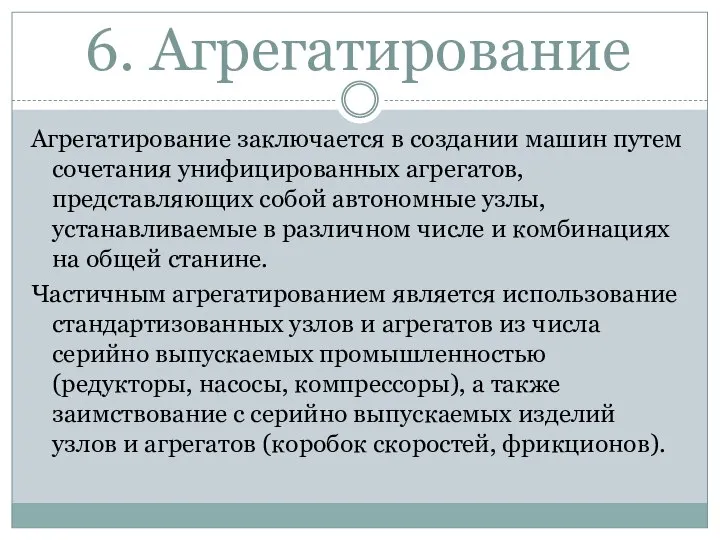 6. Агрегатирование

Агрегатирование заключается в создании машин путем сочетания унифицированных агрегатов, представляющих собой автономные узлы, устанавливаемые в различном числе и комбинациях на общей станине.

Частичным агрегатированием является использование стандартизованных узлов и агрегатов из числа серийно выпускаемых промышленностью (редукторы, насосы, компрессоры), а также заимствование с серийно выпускаемых изделий узлов и агрегатов (коробок скоростей, фрикционов).